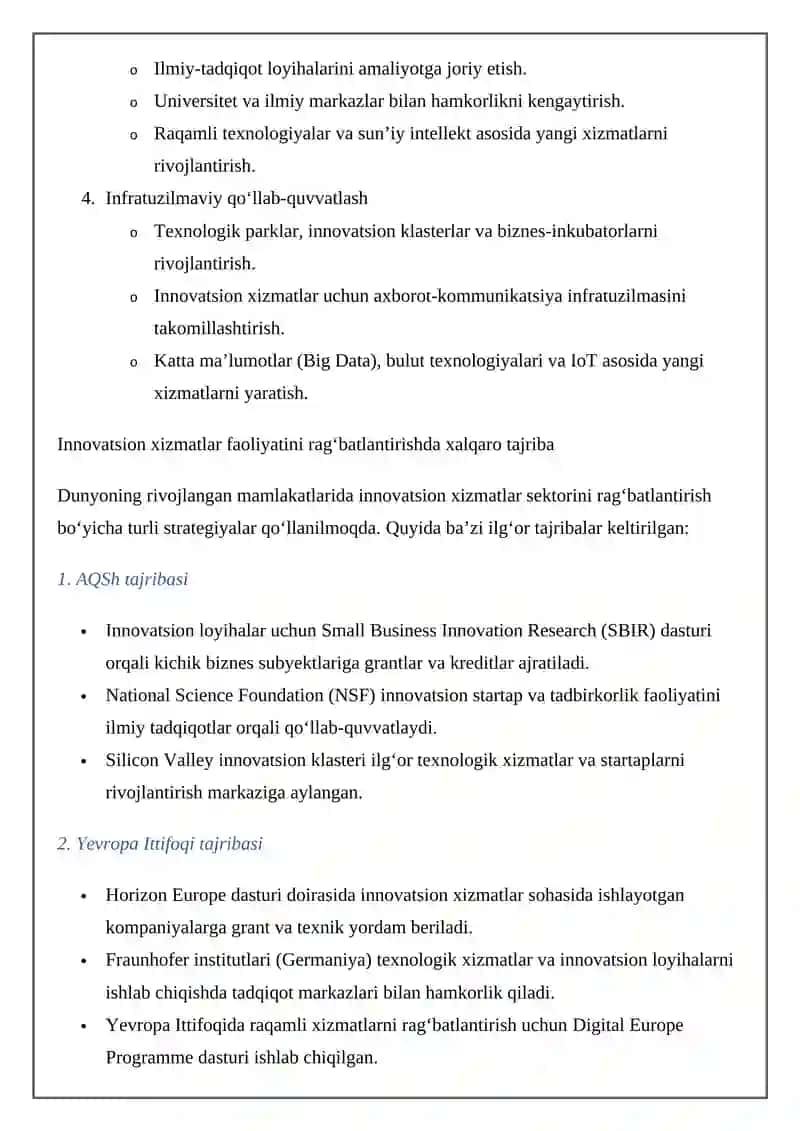 o Ilmiy-tadqiqot loyihalarini amaliyotga joriy etish.
o Universitet va ilmiy markazlar bilan hamkorlikni kengaytirish.
o Raqamli texnologiyalar va sun’iy intellekt asosida yangi xizmatlarni rivojlantirish.

4. Infratuzilmaviy qo‘llab-quvvatlash
o Texnologik parklar, innovatsion klasterlar va biznes-inkubatorlarni rivojlantirish.
o Innovatsion xizmatlar uchun axborot-kommunikatsiya infratuzilmasini takomillashtirish.
o Katta ma’lumotlar (Big Data), bulut texnologiyalari va IoT asosida yangi xizmatlarni yaratish.

Innovatsion xizmatlar faoliyatini rag‘batlantirishda xalqaro tajriba

Dunyoning rivojlangan mamlakatlarida innovatsion xizmatlar sektorini rag‘batlantirish bo‘yicha turli strategiyalar qo‘llanilmoqda. Quyida ba’zi ilg‘or tajribalar keltirilgan:

1. AQSh tajribasi

• Innovatsion loyihalar uchun Small Business Innovation Research (SBIR) dasturi orqali kichik biznes subyektlariga grantlar va kreditlar ajratiladi.
• National Science Foundation (NSF) innovatsion startap va tadbirkorlik faoliyatini ilmiy tadqiqotlar orqali qo‘llab-quvvatlaydi.
• Silicon Valley innovatsion klasteri ilg‘or texnologik xizmatlar va startaplarni rivojlantirish markaziga aylangan.

2. Yevropa Ittifoqi tajribasi

• Horizon Europe dasturi doirasida innovatsion xizmatlar sohasida ishlayotgan kompaniyalarga grant va texnik yordam beriladi.
• Fraunhofer institutlari (Germaniya) texnologik xizmatlar va innovatsion loyihalarni ishlab chiqishda tadqiqot markazlari bilan hamkorlik qiladi.
• Yevropa Ittifoqida raqamli xizmatlarni rag‘batlantirish uchun Digital Europe Programme dasturi ishlab chiqilgan.